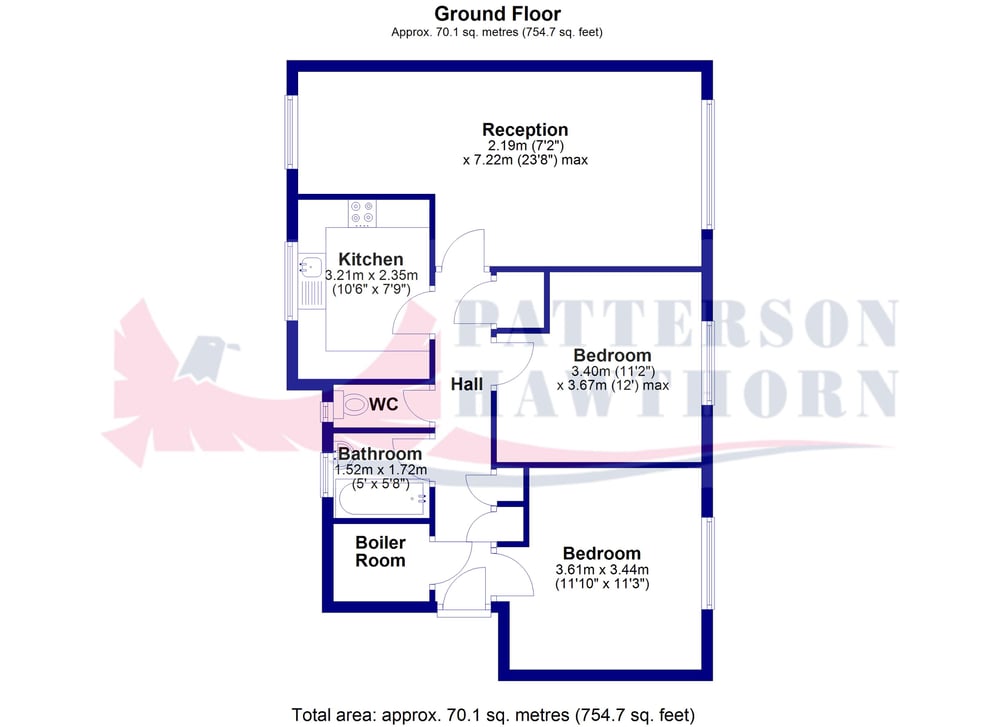 Ground Floor
Approx. 70.1 sq. metres (754.7 sq. feet)

Reception
2.19m (7'2")
x 7.22m (23'8") max

Kitchen
3.21m x 2.35m
(10'6" x 7'9")

PATTERSON
HAWTHORN

Bedroom
3.40m (11'2")
x 3.67m (12') max

Hall

WC

Bathroom
1.52m x 1.72m
(5' x 5'8")

Boiler
Room

Bedroom
3.61m x 3.44m
(11'10" x 11'3")

Total area: approx. 70.1 sq. metres (754.7 sq. feet)